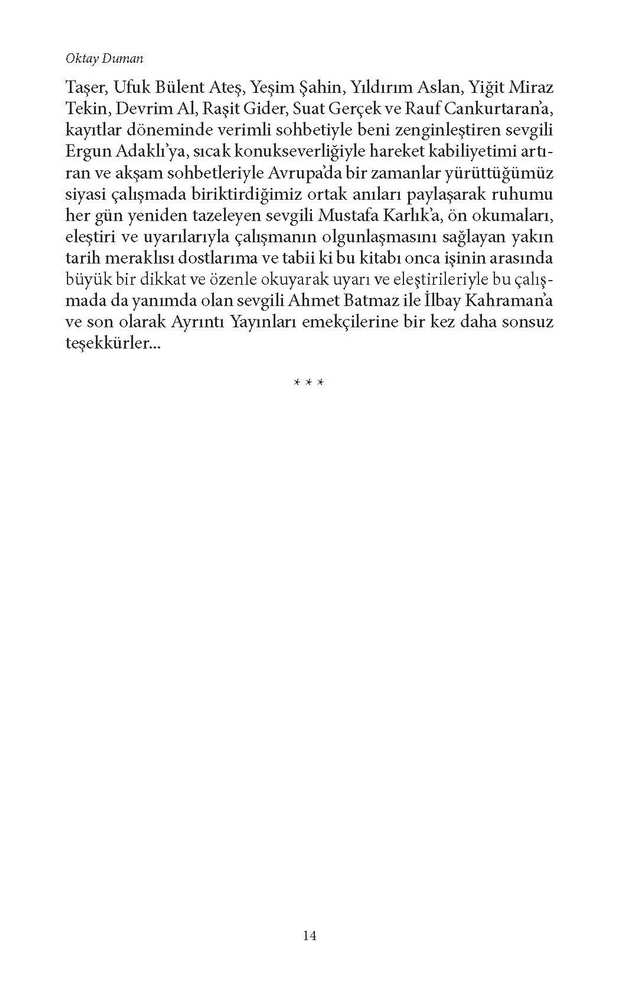 Oktay Duman

Taşer, Ufuk Bülent Ateş, Yeşim Şahin, Yıldırım Aslan, Yiğit Miraz Tekin, Devrim Al, Raşit Gider, Suat Gerçek ve Rauf Cankurtaran'a, kayıtlar döneminde verimli sohbetiyle beni zenginleştiren sevgili Ergun Adaklı'ya, sıcak konukseverliğiyle hareket kabiliyetimi artıran ve akşam sohbetleriyle Avrupa'da bir zamanlar yürüttüğümüz siyasi çalışmada biriktirdiğimiz ortak anıları paylaşarak ruhumu her gün yeniden tazeleyen sevgili Mustafa Karlık'a, ön okumaları, eleştiri ve uyarılarıyla çalışmanın olgunlaşmasını sağlayan yakın tarih meraklısı dostlarıma ve tabii ki bu kitabı onca işinin arasında büyük bir dikkat ve özenle okuyarak uyarı ve eleştirileriyle bu çalışmada da yanımda olan sevgili Ahmet Batmaz ile İlbay Kahraman'a ve son olarak Ayrıntı Yayınları emekçilerine bir kez daha sonsuz teşekkürler...

* * *

14